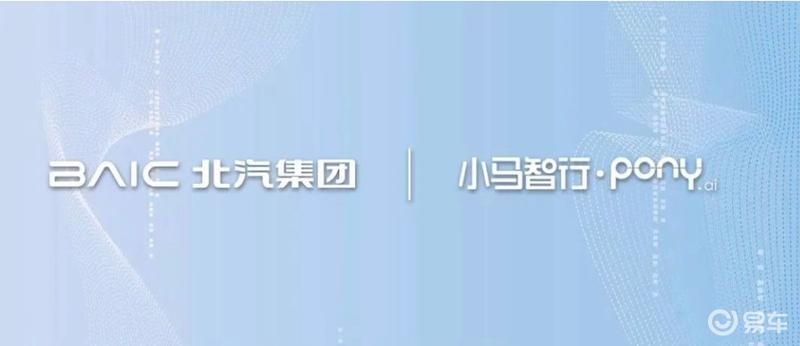 BAIC 北汽集团

小马智行·pony.ai

易车